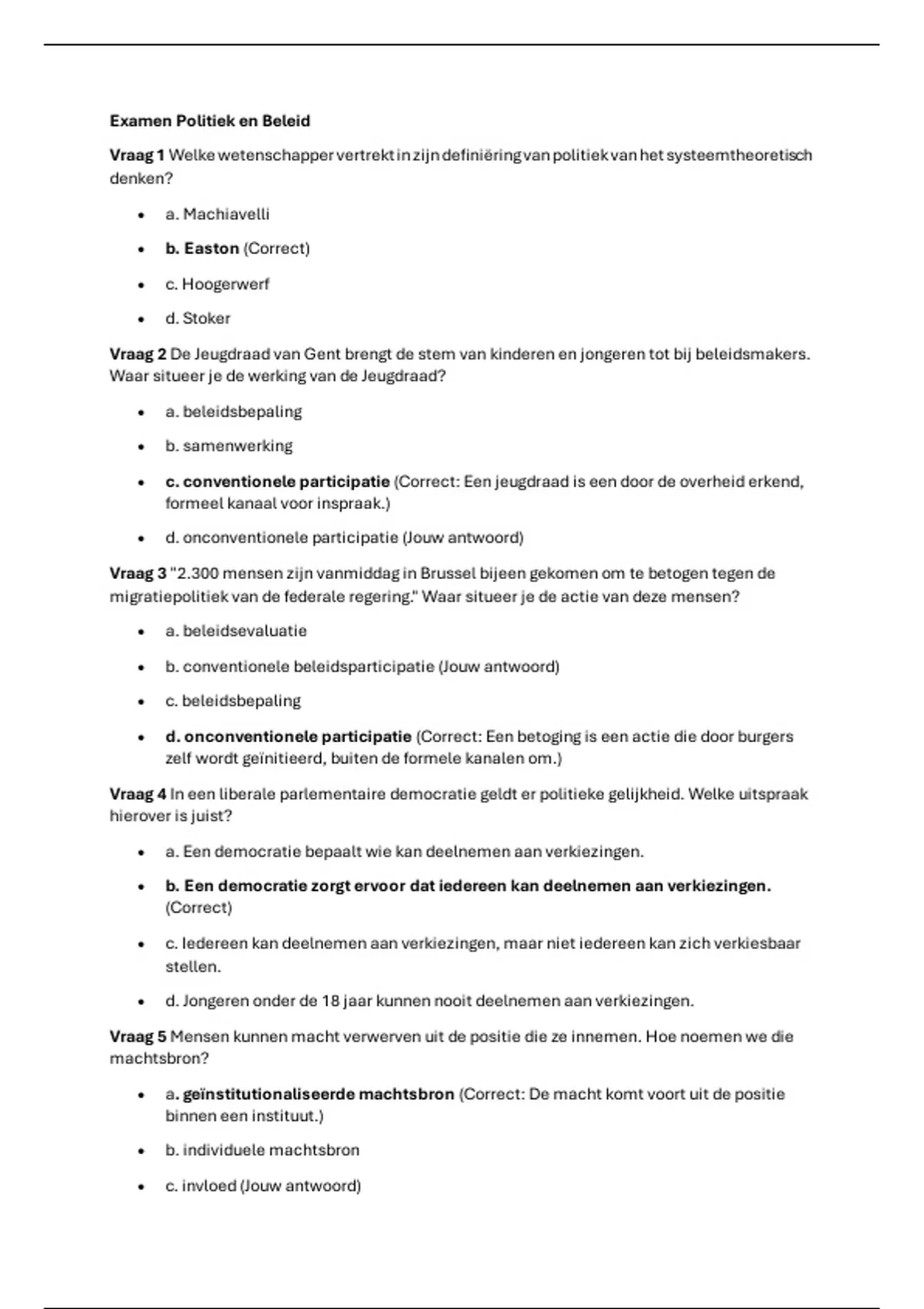 Examen Politiek en Beleid

Vraag 1 Welke wetenschapper vertrekt in zijn definiëring van politiek van het systeemtheoretisch denken?

- a. Machiavelli
- b. Easton (Correct)
- c. Hoogerwerf
- d. Stoker

Vraag 2 De Jeugdraad van Gent brengt de stem van kinderen en jongeren tot bij beleidsmakers. Waar situeer je de werking van de Jeugdraad?

- a. beleidsbepaling
- b. samenwerking
- c. conventionele participatie (Correct: Een jeugdraad is een door de overheid erkend, formeel kanaal voor inspraak.)
- d. onconventionele participatie (Jouw antwoord)

Vraag 3 "2.300 mensen zijn vanmiddag in Brussel bijeen gekomen om te betogen tegen de migratiepolitiek van de federale regering." Waar situeer je de actie van deze mensen?

- a. beleidsevaluatie
- b. conventionele beleidsparticipatie (Jouw antwoord)
- c. beleidsbepaling
- d. onconventionele participatie (Correct: Een betoging is een actie die door burgers zelf wordt geïnitieerd, buiten de formele kanalen om.)

Vraag 4 In een liberale parlementaire democratie geldt er politieke gelijkheid. Welke uitspraak hierover is juist?

- a. Een democratie bepaalt wie kan deelnemen aan verkiezingen.
- b. Een democratie zorgt ervoor dat iedereen kan deelnemen aan verkiezingen. (Correct)
- c. Iedereen kan deelnemen aan verkiezingen, maar niet iedereen kan zich verkiesbaar stellen.
- d. Jongeren onder de 18 jaar kunnen nooit deelnemen aan verkiezingen.

Vraag 5 Mensen kunnen macht verwerven uit de positie die ze innemen. Hoe noemen we die machtsbron?

- a. geïnstitutionaliseerde machtsbron (Correct: De macht komt voort uit de positie binnen een instituut.)
- b. individuele machtsbron
- c. invloed (Jouw antwoord)